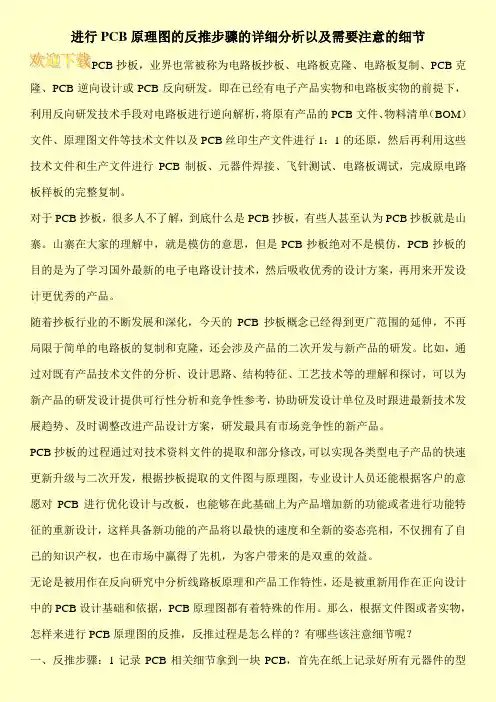 进行 PCB 原理图的反推步骤的详细分析以及需要注意的细节

欢迎下载

PCB 抄板，业界也常被称为电路板抄板、电路板克隆、电路板复制、PCB 克隆、PCB 逆向设计或 PCB 反向研发。即在已经有电子产品实物和电路板实物的前提下，利用反向研发技术手段对电路板进行逆向解析，将原有产品的 PCB 文件、物料清单（BOM）文件、原理图文件等技术文件以及 PCB 丝印生产文件进行 1：1 的还原，然后再利用这些技术文件和生产文件进行 PCB 制板、元器件焊接、飞针测试、电路板调试，完成原电路板样板的完整复制。

对于 PCB 抄板，很多人不了解，到底什么是 PCB 抄板，有些人甚至认为 PCB 抄板就是山寨。山寨在大家的理解中，就是模仿的意思，但是 PCB 抄板绝对不是模仿，PCB 抄板的目的是为了学习国外最新的电子电路设计技术，然后吸收优秀的设计方案，再用来开发设计更优秀的产品。

随着抄板行业的不断发展和深化，今天的 PCB 抄板概念已经得到更广范围的延伸，不再局限于简单的电路板的复制和克隆，还会涉及产品的二次开发与新产品的研发。比如，通过对既有产品技术文件的分析、设计思路、结构特征、工艺技术等的理解和探讨，可以为新产品的研发设计提供可行性分析和竞争性参考，协助研发设计单位及时跟进最新技术发展趋势、及时调整改进产品设计方案，研发最具有市场竞争性的新产品。

PCB 抄板的过程通过对技术资料文件的提取和部分修改，可以实现各类型电子产品的快速更新升级与二次开发，根据抄板提取的文件图与原理图，专业设计人员还能根据客户的意愿对 PCB 进行优化设计与改板，也能够在此基础上为产品增加新的功能或者进行功能特征的重新设计，这样具备新功能的产品将以最快的速度和全新的姿态亮相，不仅拥有了自己的知识产权，也在市场中赢得了先机，为客户带来的是双重的效益。

无论是被用作在反向研究中分析线路板原理和产品工作特性，还是被重新用作在正向设计中的 PCB 设计基础和依据，PCB 原理图都有着特殊的作用。那么，根据文件图或者实物，怎样来进行 PCB 原理图的反推，反推过程是怎么样的？有哪些该注意细节呢？

一、反推步骤：1 记录 PCB 相关细节拿到一块 PCB，首先在纸上记录好所有元器件的型